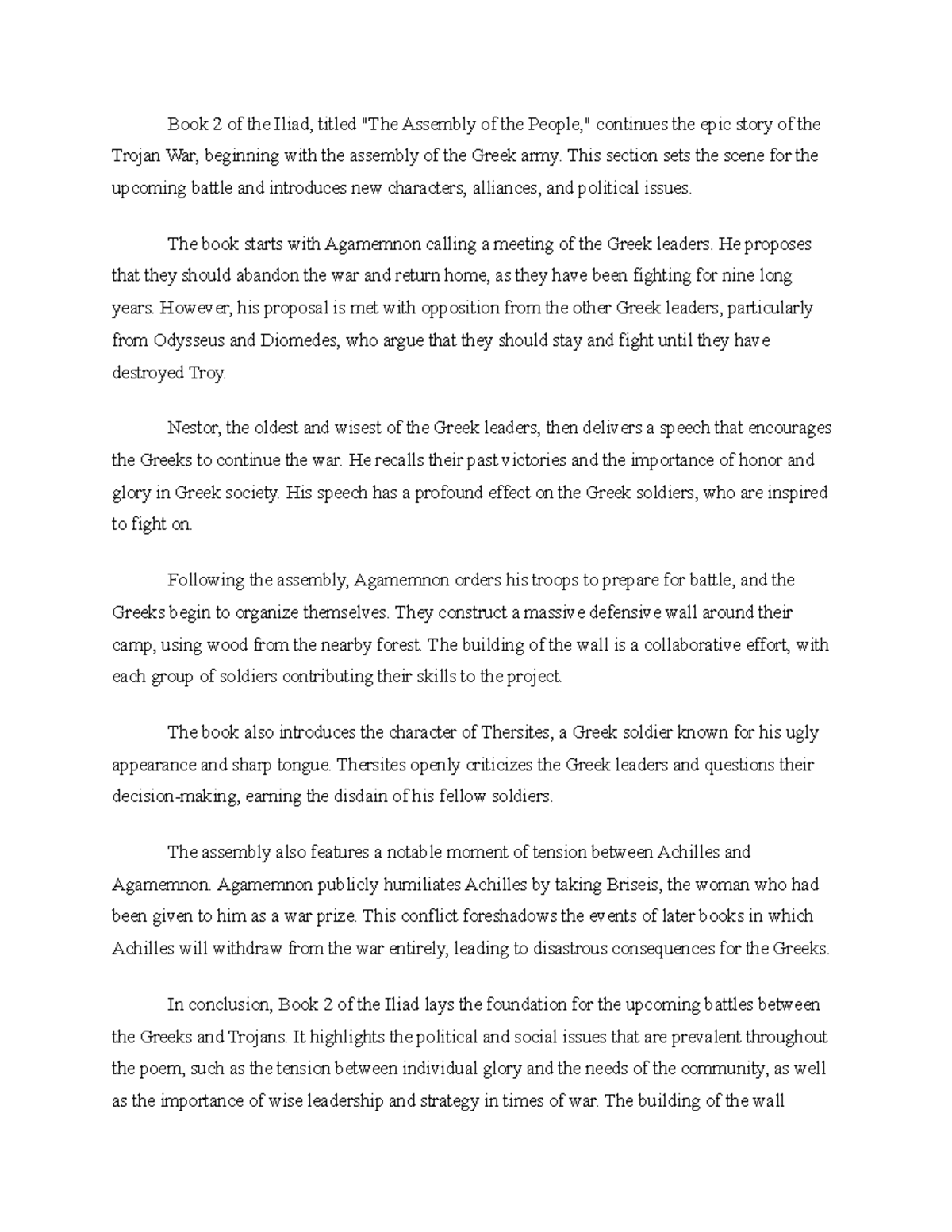 Book 2 of the Iliad, titled "The Assembly of the People," continues the epic story of the Trojan War, beginning with the assembly of the Greek army. This section sets the scene for the upcoming battle and introduces new characters, alliances, and political issues.

The book starts with Agamemnon calling a meeting of the Greek leaders. He proposes that they should abandon the war and return home, as they have been fighting for nine long years. However, his proposal is met with opposition from the other Greek leaders, particularly from Odysseus and Diomedes, who argue that they should stay and fight until they have destroyed Troy.

Nestor, the oldest and wisest of the Greek leaders, then delivers a speech that encourages the Greeks to continue the war. He recalls their past victories and the importance of honor and glory in Greek society. His speech has a profound effect on the Greek soldiers, who are inspired to fight on.

Following the assembly, Agamemnon orders his troops to prepare for battle, and the Greeks begin to organize themselves. They construct a massive defensive wall around their camp, using wood from the nearby forest. The building of the wall is a collaborative effort, with each group of soldiers contributing their skills to the project.

The book also introduces the character of Thersites, a Greek soldier known for his ugly appearance and sharp tongue. Thersites openly criticizes the Greek leaders and questions their decision-making, earning the disdain of his fellow soldiers.

The assembly also features a notable moment of tension between Achilles and Agamemnon. Agamemnon publicly humiliates Achilles by taking Briseis, the woman who had been given to him as a war prize. This conflict foreshadows the events of later books in which Achilles will withdraw from the war entirely, leading to disastrous consequences for the Greeks.

In conclusion, Book 2 of the Iliad lays the foundation for the upcoming battles between the Greeks and Trojans. It highlights the political and social issues that are prevalent throughout the poem, such as the tension between individual glory and the needs of the community, as well as the importance of wise leadership and strategy in times of war. The building of the wall